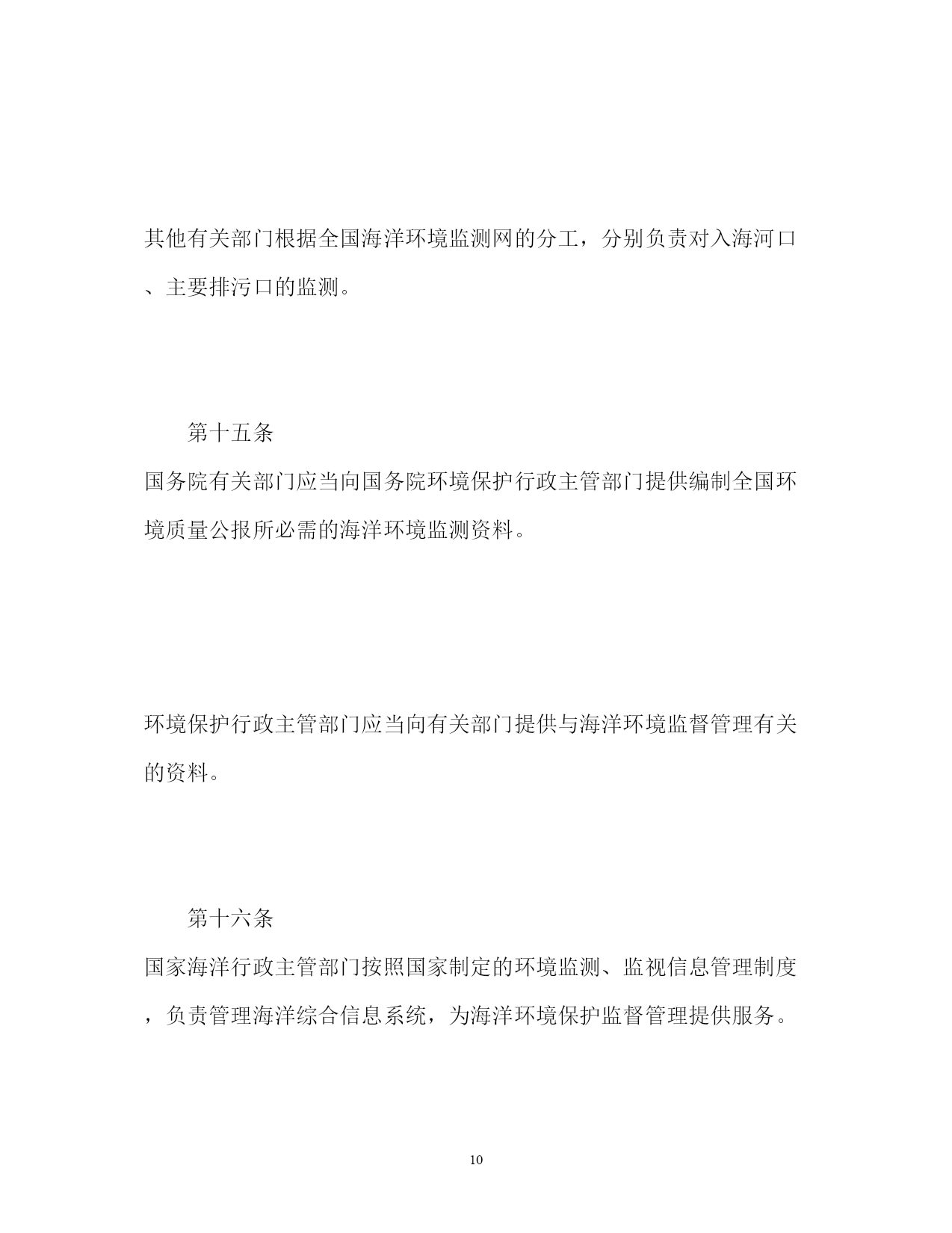 其他有关部门根据全国海洋环境监测网的分工，分别负责对入海河口、主要排污口的监测。

第十五条

国务院有关部门应当向国务院环境保护行政主管部门提供编制全国环境质量公报所必需的海洋环境监测资料。

环境保护行政主管部门应当向有关部门提供与海洋环境监督管理有关的资料。

第十六条

国家海洋行政主管部门按照国家制定的环境监测、监视信息管理制度，负责管理海洋综合信息系统，为海洋环境保护监督管理提供服务。

10